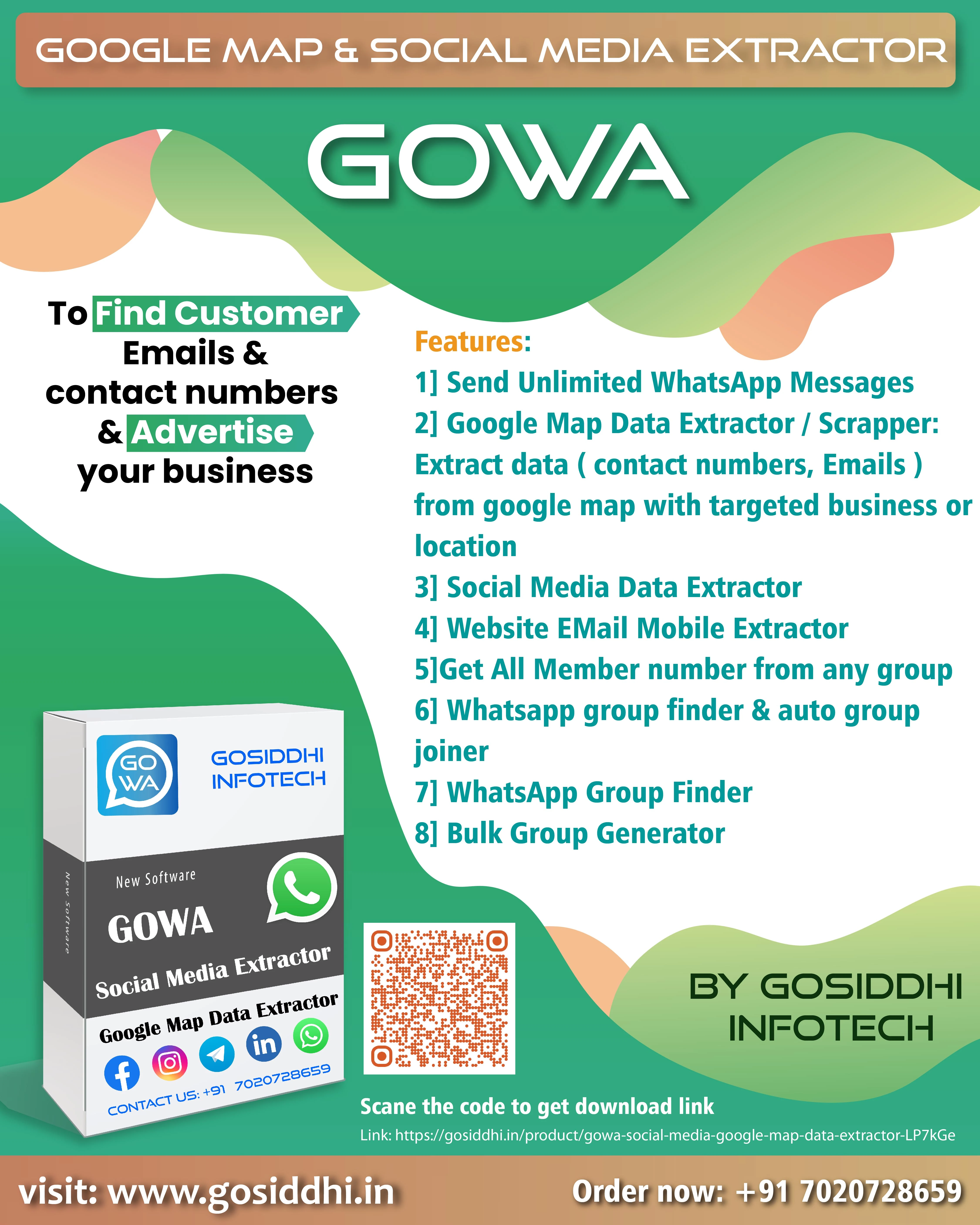 GOOGLE MAP & SOCIAL MEDIA EXTRACTOR

GOWA

To Find Customer Emails & contact numbers & Advertise your business

Features:

1] Send Unlimited WhatsApp Messages

2] Google Map Data Extractor / Scrapper: Extract data ( contact numbers, Emails ) from google map with targeted business or location

3] Social Media Data Extractor

4] Website EMail Mobile Extractor

5]Get All Member number from any group

6] Whatsapp group finder & auto group joiner

7] WhatsApp Group Finder

8] Bulk Group Generator

GO WA

GOSIDDHI INFOTECH

New Software

New Software

GOWA

Social Media Extractor

Google Map Data Extractor

CONTACT US: +91 7020728659

BY GOSIDDHI INFOTECH

Scane the code to get download link

Link: https://gosiddhi.in/product/gowa-social-media-google-map-data-extractor-LP7kGe

visit: www.gosiddhi.in

Order now: +91 7020728659